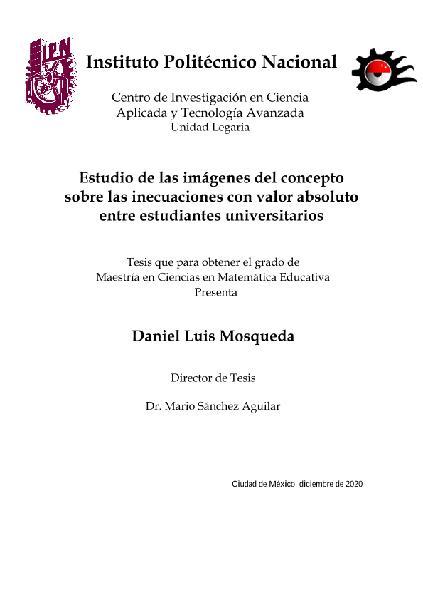 IPN

Instituto Politécnico Nacional

Centro de Investigación en Ciencia Aplicada y Tecnología Avanzada
Unidad Legaria

Estudio de las imágenes del concepto sobre las inecuaciones con valor absoluto entre estudiantes universitarios

Tesis que para obtener el grado de
Maestría en Ciencias en Matemática Educativa
Presenta

Daniel Luis Mosqueda

Director de Tesis

Dr. Mario Sánchez Aguilar

Ciudad de México diciembre de 2020